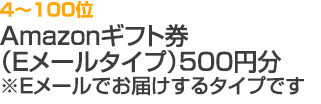 4～100位
Amazonギフト券
（Eメールタイプ）500円分
※Eメールでお届けするタイプです